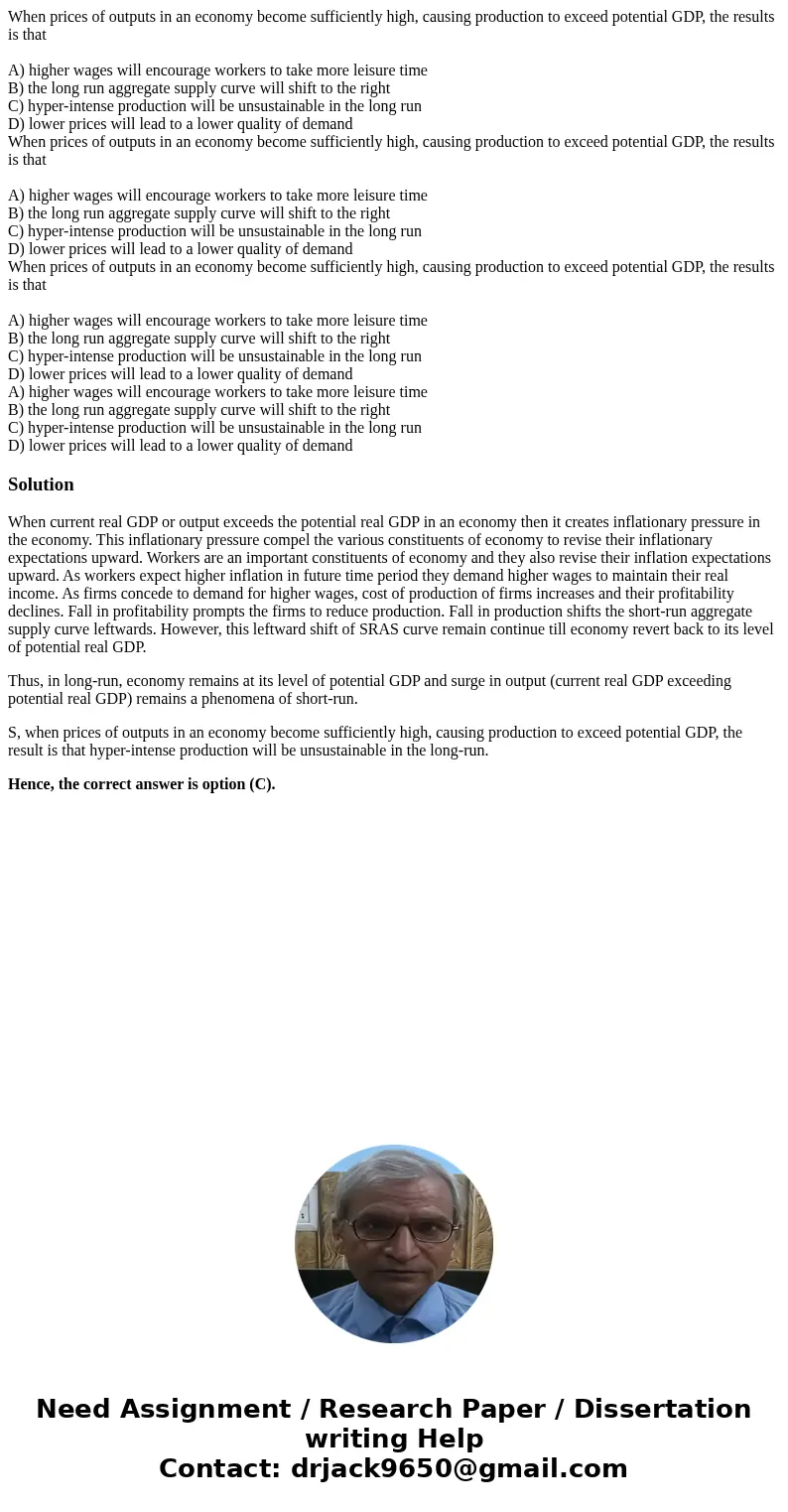 When prices of outputs in an economy become sufficiently high, causing production to exceed potential GDP, the results is that

A) higher wages will encourage workers to take more leisure time
B) the long run aggregate supply curve will shift to the right
C) hyper-intense production will be unsustainable in the long run
D) lower prices will lead to a lower quality of demand
When prices of outputs in an economy become sufficiently high, causing production to exceed potential GDP, the results is that

A) higher wages will encourage workers to take more leisure time
B) the long run aggregate supply curve will shift to the right
C) hyper-intense production will be unsustainable in the long run
D) lower prices will lead to a lower quality of demand
When prices of outputs in an economy become sufficiently high, causing production to exceed potential GDP, the results is that

A) higher wages will encourage workers to take more leisure time
B) the long run aggregate supply curve will shift to the right
C) hyper-intense production will be unsustainable in the long run
D) lower prices will lead to a lower quality of demand
A) higher wages will encourage workers to take more leisure time
B) the long run aggregate supply curve will shift to the right
C) hyper-intense production will be unsustainable in the long run
D) lower prices will lead to a lower quality of demand

Solution

When current real GDP or output exceeds the potential real GDP in an economy then it creates inflationary pressure in the economy. This inflationary pressure compel the various constituents of economy to revise their inflationary expectations upward. Workers are an important constituents of economy and they also revise their inflation expectations upward. As workers expect higher inflation in future time period they demand higher wages to maintain their real income. As firms concede to demand for higher wages, cost of production of firms increases and their profitability declines. Fall in profitability prompts the firms to reduce production. Fall in production shifts the short-run aggregate supply curve leftwards. However, this leftward shift of SRAS curve remain continue till economy revert back to its level of potential real GDP.

Thus, in long-run, economy remains at its level of potential GDP and surge in output (current real GDP exceeding potential real GDP) remains a phenomena of short-run.

S, when prices of outputs in an economy become sufficiently high, causing production to exceed potential GDP, the result is that hyper-intense production will be unsustainable in the long-run.

Hence, the correct answer is option (C).

Need Assignment / Research Paper / Dissertation writing Help
Contact: drjack9650@gmail.com